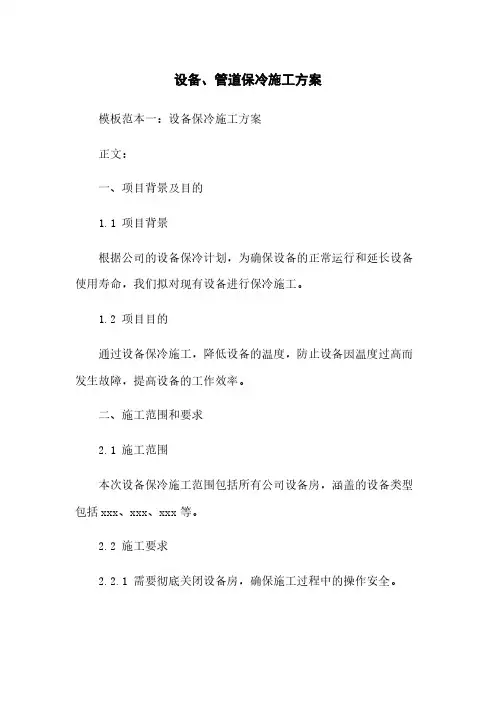 设备、管道保冷施工方案

模板范本一：设备保冷施工方案

正文：

一、项目背景及目的

1.1 项目背景

根据公司的设备保冷计划，为确保设备的正常运行和延长设备使用寿命，我们拟对现有设备进行保冷施工。

1.2 项目目的

通过设备保冷施工，降低设备的温度，防止设备因温度过高而发生故障，提高设备的工作效率。

二、施工范围和要求

2.1 施工范围

本次设备保冷施工范围包括所有公司设备房，涵盖的设备类型包括 xxx、xxx、xxx 等。

2.2 施工要求

2.2.1 需要彻底关闭设备房，确保施工过程中的操作安全。